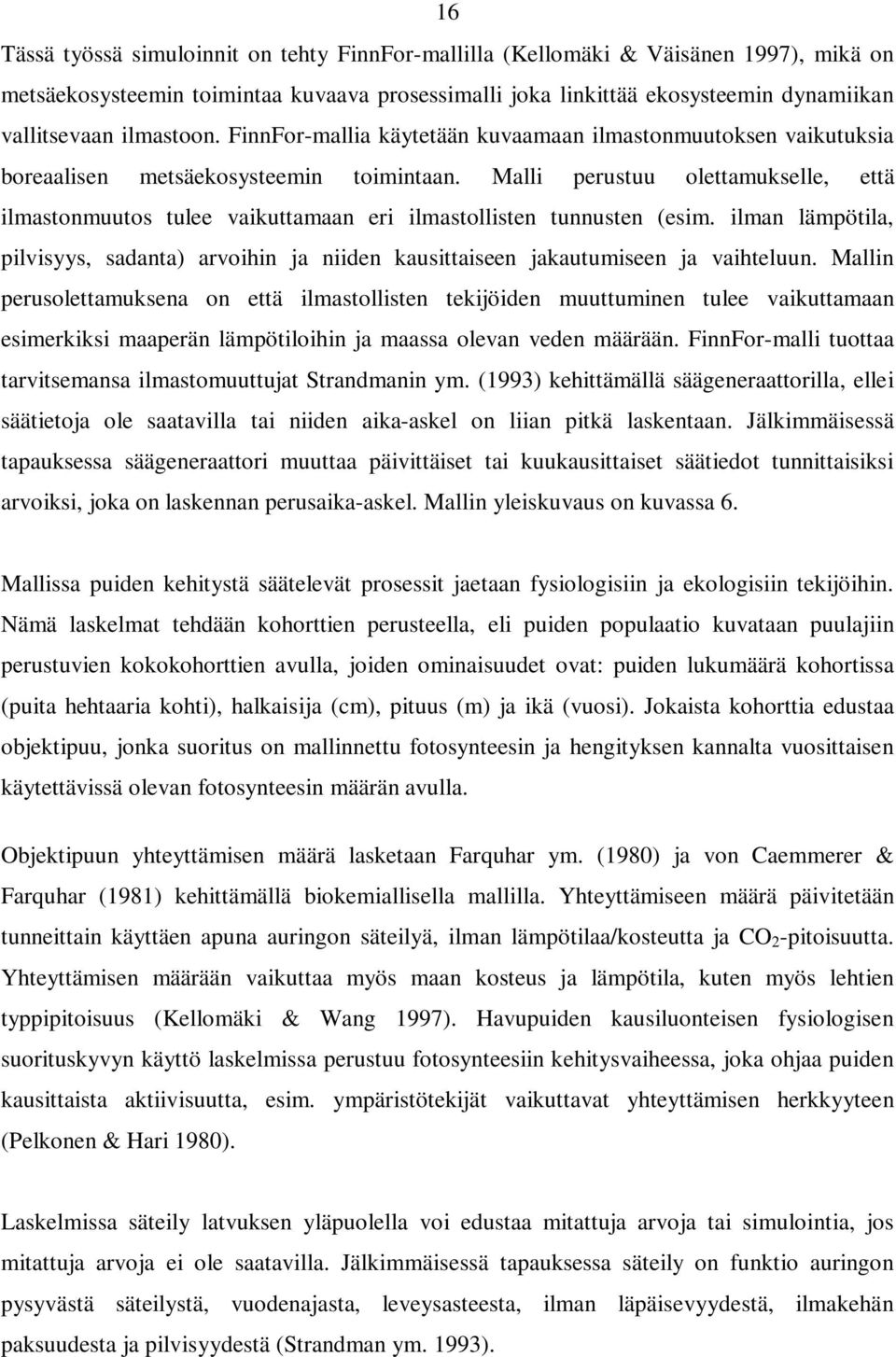 16

Tässä työssä simuloinnit on tehty FinnFor-mallilla (Kellomäki & Väisänen 1997), mikä on metsäekosysteemin toimintaa kuvaava prosessimalli joka linkittää ekosysteemin dynamiikan vallitsevaan ilmastoon. FinnFor-mallia käytetään kuvaamaan ilmastonmuutoksen vaikutuksia boreaalisen metsäekosysteemin toimintaan. Malli perustuu olettamukselle, että ilmastonmuutos tulee vaikuttamaan eri ilmastollisten tunnusten (esim. ilman lämpötila, pilvisyys, sadanta) arvoihin ja niiden kausittaiseen jakautumiseen ja vaihteluun. Mallin perusolettamuksena on että ilmastollisten tekijöiden muuttuminen tulee vaikuttamaan esimerkiksi maaperän lämpötiloihin ja maassa olevan veden määrään. FinnFor-malli tuottaa tarvitsemansa ilmastomuuttujat Strandmanin ym. (1993) kehittämällä säägeneraattorilla, ellei säätietoja ole saatavilla tai niiden aika-askel on liian pitkä laskentaan. Jälkimmäisessä tapauksessa säägeneraattori muuttaa päivittäiset tai kuukausittaiset säätiedot tunnittaisiksi arvoiksi, joka on laskennan perusaika-askel. Mallin yleiskuvaus on kuvassa 6.

Mallissa puiden kehitystä säätelevät prosessit jaetaan fysiologisiin ja ekologisiin tekijöihin. Nämä laskelmat tehdään kohorttien perusteella, eli puiden populaatio kuvataan puulajiin perustuvien kokokohorttien avulla, joiden ominaisuudet ovat: puiden lukumäärä kohortissa (puita hehtaaria kohti), halkaisija (cm), pituus (m) ja ikä (vuosi). Jokaista kohorttia edustaa objektipuu, jonka suoritus on mallinnettu fotosynteesin ja hengityksen kannalta vuosittaisen käytettävissä olevan fotosynteesin määrän avulla.

Objektipuun yhteyttämisen määrä lasketaan Farquhar ym. (1980) ja von Caemmerer & Farquhar (1981) kehittämällä biokemiallisella mallilla. Yhteyttämiseen määrä päivitetään tunneittain käyttäen apuna auringon säteilyä, ilman lämpötilaa/kosteutta ja $CO_2$-pitoisuutta. Yhteyttämisen määrään vaikuttaa myös maan kosteus ja lämpötila, kuten myös lehtien typpipitoisuus (Kellomäki & Wang 1997). Havupuiden kausiluonteisen fysiologisen suorituskyvyn käyttö laskelmissa perustuu fotosynteesiin kehitysvaiheessa, joka ohjaa puiden kausittaista aktiivisuutta, esim. ympäristötekijät vaikuttavat yhteyttämisen herkkyyteen (Pelkonen & Hari 1980).

Laskelmissa säteily latvuksen yläpuolella voi edustaa mitattuja arvoja tai simulointia, jos mitattuja arvoja ei ole saatavilla. Jälkimmäisessä tapauksessa säteily on funktio auringon pysyvästä säteilystä, vuodenajasta, leveysasteesta, ilman läpäisevyydestä, ilmakehän paksuudesta ja pilvisyydestä (Strandman ym. 1993).